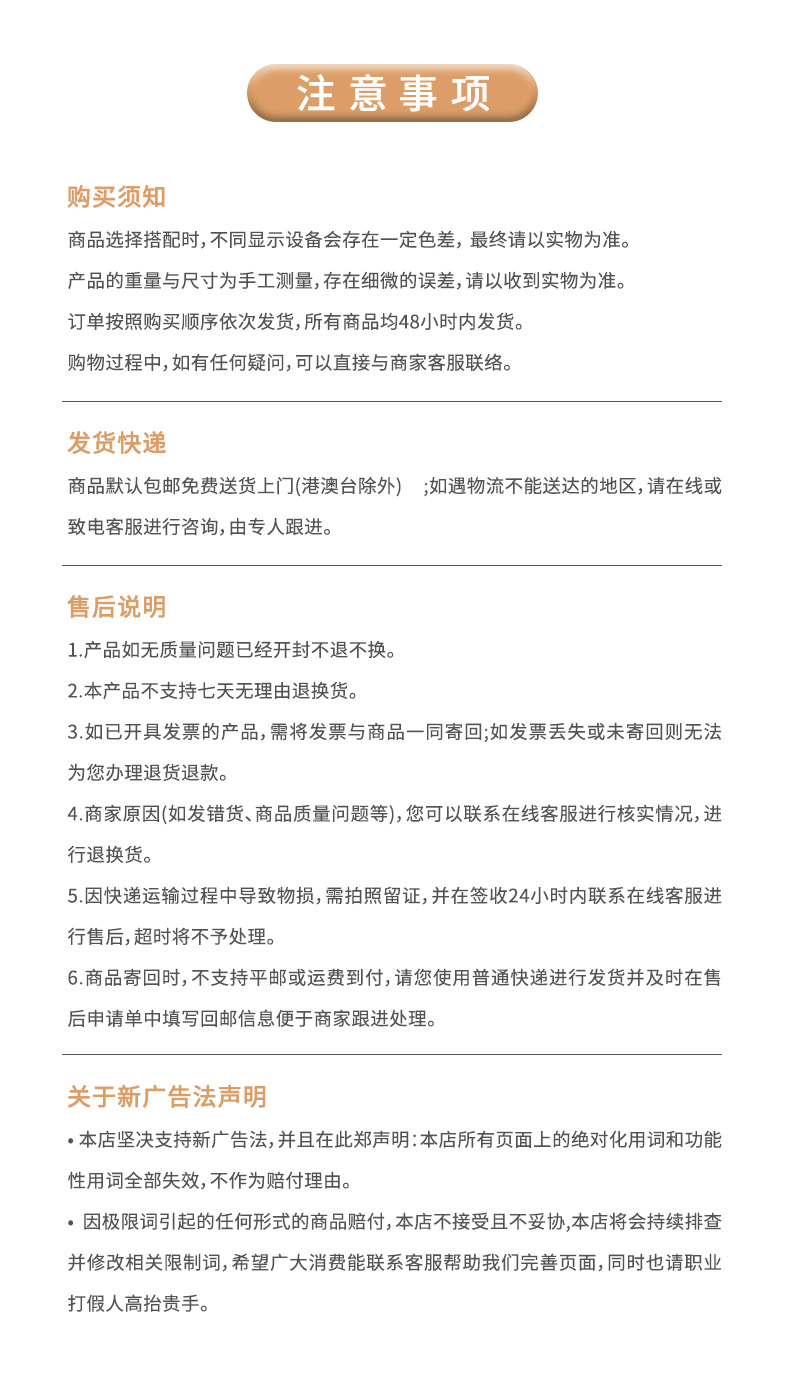 注意事项

购买须知

商品选择搭配时，不同显示设备会存在一定色差，最终请以实物为准。

产品的重量与尺寸为手工测量，存在细微的误差，请以收到实物为准。

订单按照购买顺序依次发货，所有商品均48小时内发货。

购物过程中，如有任何疑问，可以直接与商家客服联络。

发货快递

商品默认包邮免费送货上门(港澳台除外) ;如遇物流不能送达的地区，请在线或致电客服进行咨询，由专人跟进。

售后说明

1.产品如无质量问题已经开封不退不换。

2.本产品不支持七天无理由退换货。

3.如已开具发票的产品，需将发票与商品一同寄回;如发票丢失或未寄回则无法为您办理退货退款。

4.商家原因(如发错货、商品质量问题等)，您可以联系在线客服进行核实情况，进行退换货。

5.因快递运输过程中导致物损，需拍照留证，并在签收24小时内联系在线客服进行售后，超时将不予处理。

6.商品寄回时，不支持平邮或运费到付，请您使用普通快递进行发货并及时在售后申请单中填写回邮信息便于商家跟进处理。

关于新广告法声明

• 本店坚决支持新广告法，并且在此郑声明：本店所有页面上的绝对化用词和功能性用词全部失效，不作为赔付理由。

• 因极限词引起的任何形式的商品赔付，本店不接受且不妥协,本店将会持续排查并修改相关限制词，希望广大消费能联系客服帮助我们完善页面，同时也请职业打假人高抬贵手。